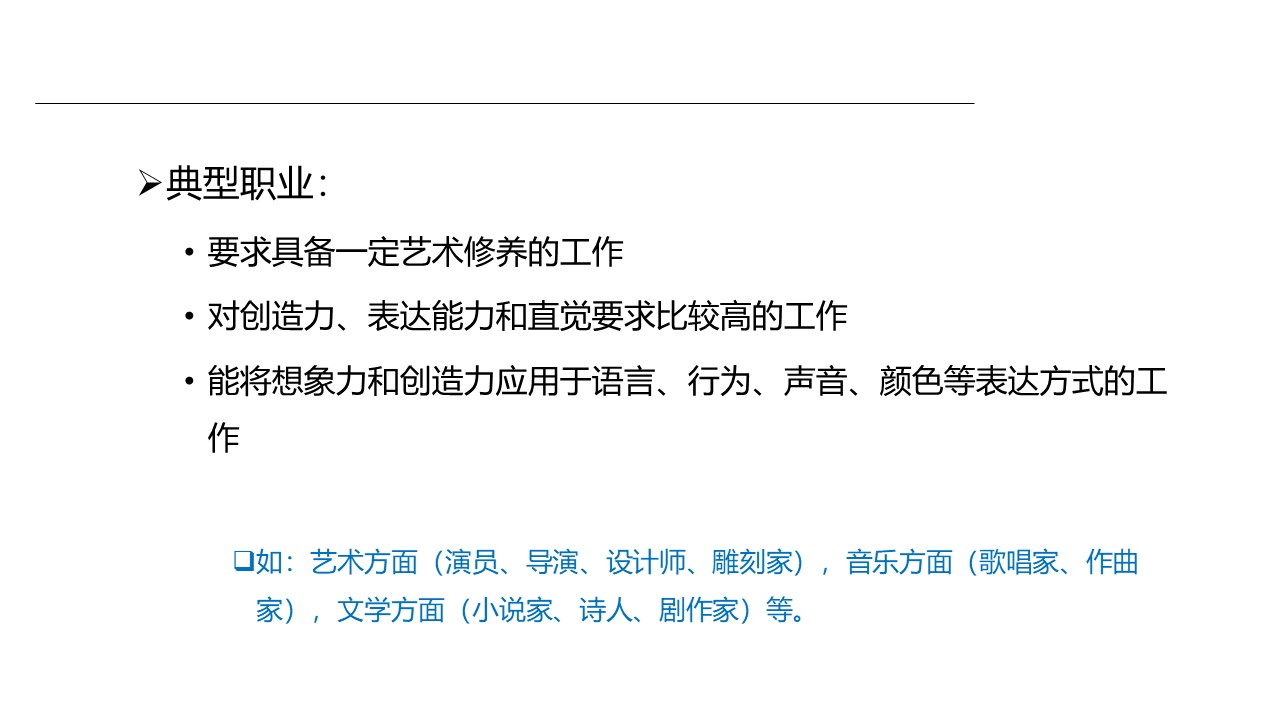 ➢典型职业：

• 要求具备一定艺术修养的工作

• 对创造力、表达能力和直觉要求比较高的工作

• 能将想象力和创造力应用于语言、行为、声音、颜色等表达方式的工作

☐如：艺术方面（演员、导演、设计师、雕刻家），音乐方面（歌唱家、作曲家），文学方面（小说家、诗人、剧作家）等。